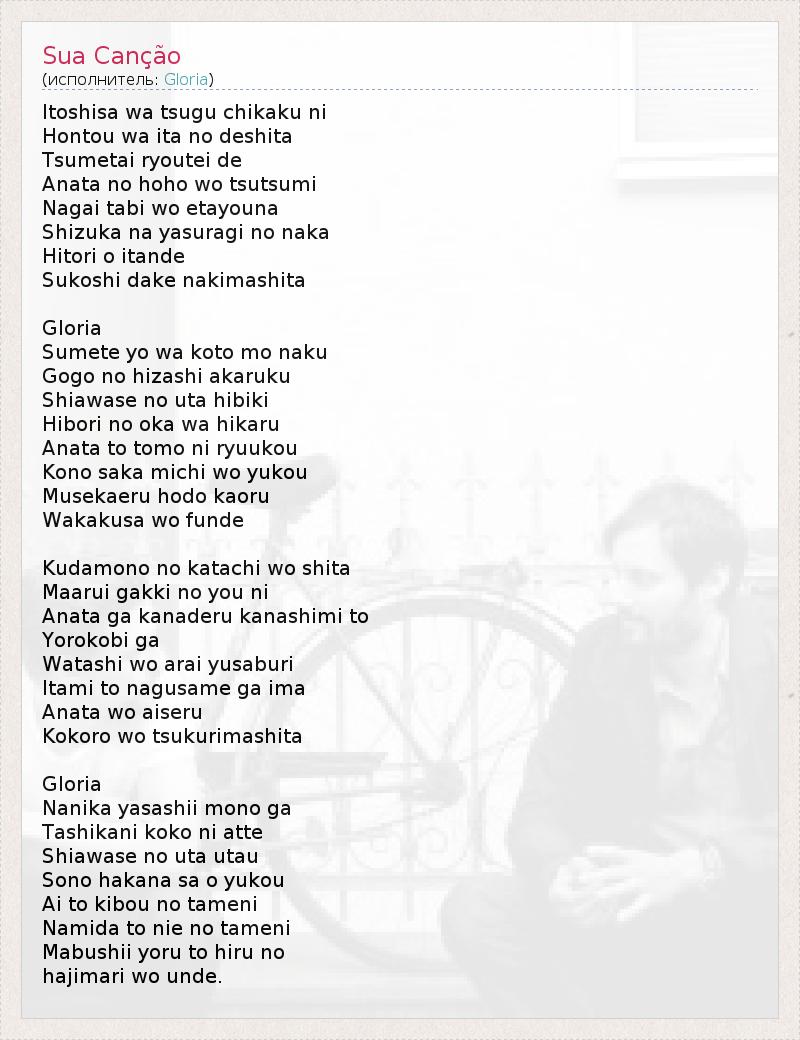 Sua Canção
(исполнитель: Gloria)

Itoshisa wa tsugu chikaku ni
Hontou wa ita no deshita
Tsumetai ryoutei de
Anata no hoho wo tsutsumi
Nagai tabi wo etayouna
Shizuka na yasuragi no naka
Hitori o itande
Sukoshi dake nakimashita

Gloria
Sumete yo wa koto mo naku
Gogo no hizashi akaruku
Shiawase no uta hibiki
Hibori no oka wa hikaru
Anata to tomo ni ryuukou
Kono saka michi wo yukou
Musekaeru hodo kaoru
Wakakusa wo funde

Kudamono no katachi wo shita
Maarui gakki no you ni
Anata ga kanaderu kanashimi to
Yorokobi ga
Watashi wo arai yusaburi
Itami to nagusame ga ima
Anata wo aiseru
Kokoro wo tsukurimashita

Gloria
Nanika yasashii mono ga
Tashikani koko ni atte
Shiawase no uta utau
Sono hakana sa o yukou
Ai to kibou no tameni
Namida to nie no tameni
Mabushii yoru to hiru no
hajimari wo unde.